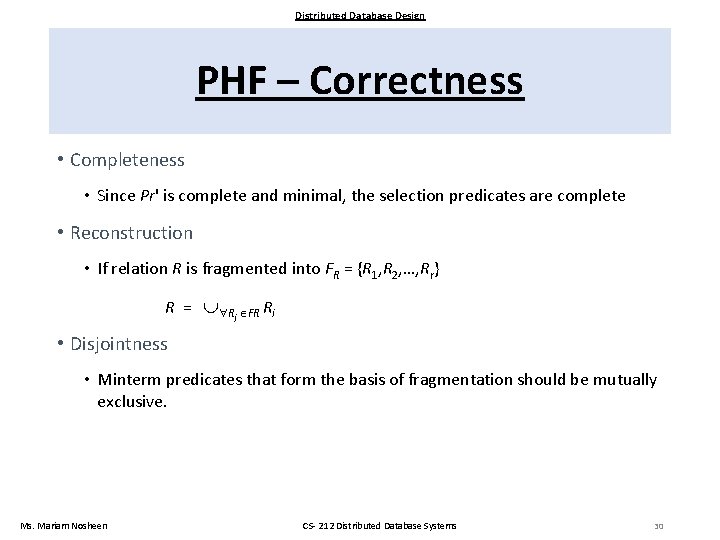 Distributed Database Design

PHF – Correctness

• Completeness

• Since $Pr'$ is complete and minimal, the selection predicates are complete

• Reconstruction

• If relation $R$ is fragmented into $F_R = \{R_1, R_2, \ldots, R_r\}$

$R = \cup_{\forall R_j \in FR} R_j$

• Disjointness

• Minterm predicates that form the basis of fragmentation should be mutually exclusive.

Ms. Mariam Nosheen

CS- 212 Distributed Database Systems

30